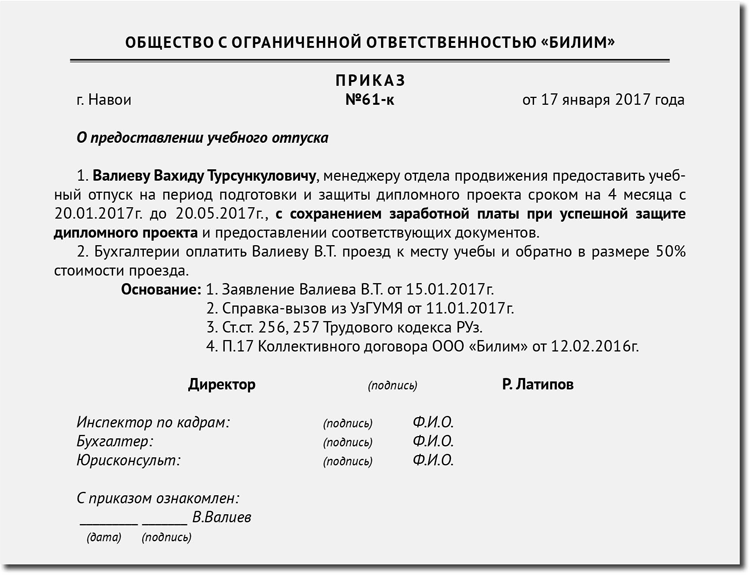 ОБЩЕСТВО С ОГРАНИЧЕННОЙ ОТВЕТСТВЕННОСТЬЮ «БИЛИМ»

ПРИКАЗ

г. Навои №61-к от 17 января 2017 года

О предоставлении учебного отпуска

1. Валиеву Вахиду Турсункуловичу, менеджеру отдела продвижения предоставить учебный отпуск на период подготовки и защиты дипломного проекта сроком на 4 месяца с 20.01.2017г. до 20.05.2017г., с сохранением заработной платы при успешной защите дипломного проекта и предоставлении соответствующих документов.

2. Бухгалтерии оплатить Валиеву В.Т. проезд к месту учебы и обратно в размере 50% стоимости проезда.

Основание: 1. Заявление Валиева В.Т. от 15.01.2017г.
2. Справка-вызов из УзГУМЯ от 11.01.2017г.
3. Ст.ст. 256, 257 Трудового кодекса РУз.
4. П.17 Коллективного договора ООО «Билим» от 12.02.2016г.

Директор (подпись) Р. Латипов

Инспектор по кадрам: (подпись) Ф.И.О.
Бухгалтер: (подпись) Ф.И.О.
Юрисконсульт: (подпись) Ф.И.О.

С приказом ознакомлен:
________ ______ В.Валиев
(дата) (подпись)